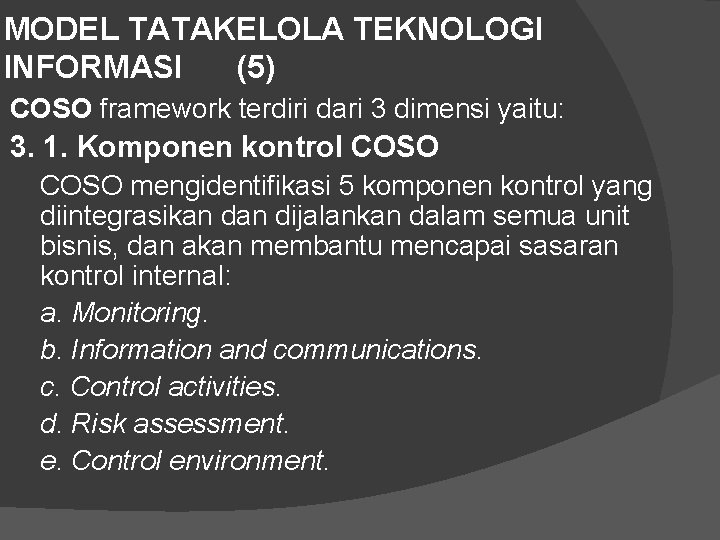 MODEL TATAKELOLA TEKNOLOGI INFORMASI (5)

COSO framework terdiri dari 3 dimensi yaitu:

3. 1. Komponen kontrol COSO

COSO mengidentifikasi 5 komponen kontrol yang diintegrasikan dan dijalankan dalam semua unit bisnis, dan akan membantu mencapai sasaran kontrol internal:

a. Monitoring.

b. Information and communications.

c. Control activities.

d. Risk assessment.

e. Control environment.